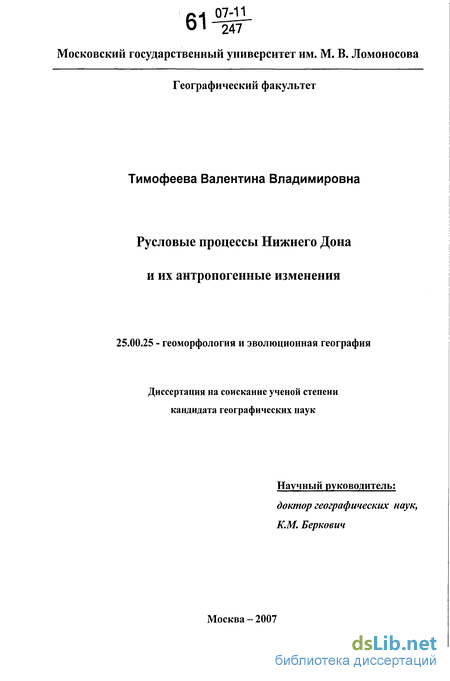 61 $\frac{07\text{-}11}{247}$

Московский государственный университет им. М. В. Ломоносова

Географический факультет

Тимофеева Валентина Владимировна

Русловые процессы Нижнего Дона

и их антропогенные изменения

25.00.25 - геоморфология и эволюционная география

Диссертация на соискание ученой степени кандидата географических наук

Научный руководитель:
доктор географических наук,
К.М. Беркович

Москва – 2007

dsLib.net
библиотека диссертаций